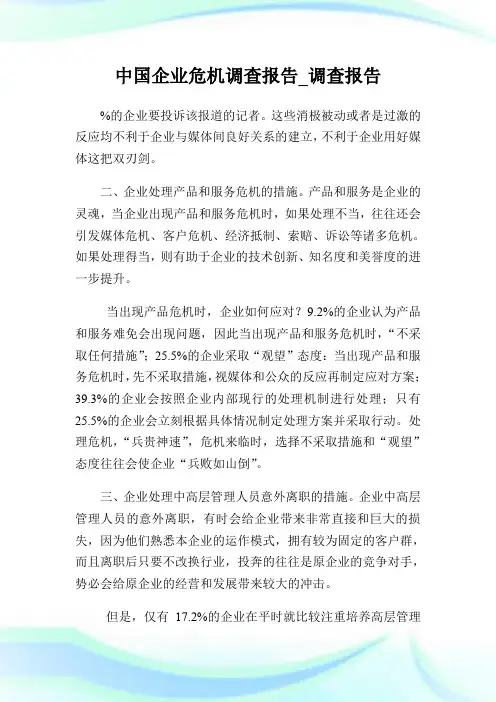 中国企业危机调查报告_调查报告

%的企业要投诉该报道的记者。这些消极被动或者是过激的反应均不利于企业与媒体间良好关系的建立，不利于企业用好媒体这把双刃剑。

二、企业处理产品和服务危机的措施。产品和服务是企业的灵魂，当企业出现产品和服务危机时，如果处理不当，往往还会引发媒体危机、客户危机、经济抵制、索赔、诉讼等诸多危机。如果处理得当，则有助于企业的技术创新、知名度和美誉度的进一步提升。

当出现产品危机时，企业如何应对？9.2%的企业认为产品和服务难免会出现问题，因此当出现产品和服务危机时，“不采取任何措施”；25.5%的企业采取“观望”态度：当出现产品和服务危机时，先不采取措施，视媒体和公众的反应再制定应对方案；39.3%的企业会按照企业内部现行的处理机制进行处理；只有25.5%的企业会立刻根据具体情况制定处理方案并采取行动。处理危机，“兵贵神速”，危机来临时，选择不采取措施和“观望”态度往往会使企业“兵败如山倒”。

三、企业处理中高层管理人员意外离职的措施。企业中高层管理人员的意外离职，有时会给企业带来非常直接和巨大的损失，因为他们熟悉本企业的运作模式，拥有较为固定的客户群，而且离职后只要不改换行业，投奔的往往是原企业的竞争对手，势必会给原企业的经营和发展带来较大的冲击。

但是，仅有 17.2%的企业在平时就比较注重培养高层管理